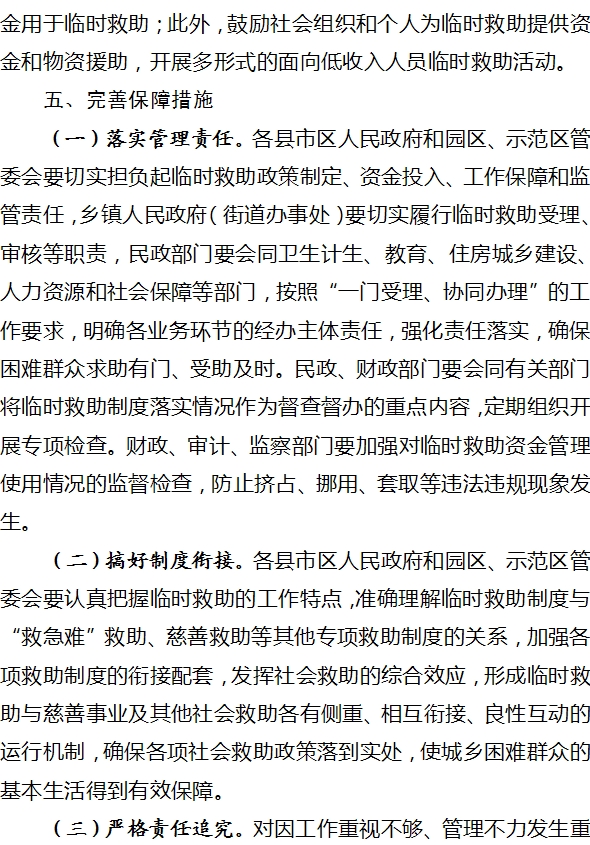 金用于临时救助；此外，鼓励社会组织和个人为临时救助提供资金和物资援助，开展多形式的面向低收入人员临时救助活动。

五、完善保障措施

（一）落实管理责任。各县市区人民政府和园区、示范区管委会要切实担负起临时救助政策制定、资金投入、工作保障和监管责任，乡镇人民政府（街道办事处）要切实履行临时救助受理、审核等职责，民政部门要会同卫生计生、教育、住房城乡建设、人力资源和社会保障等部门，按照“一门受理、协同办理”的工作要求，明确各业务环节的经办主体责任，强化责任落实，确保困难群众求助有门、受助及时。民政、财政部门要会同有关部门将临时救助制度落实情况作为督查督办的重点内容，定期组织开展专项检查。财政、审计、监察部门要加强对临时救助资金管理使用情况的监督检查，防止挤占、挪用、套取等违法违规现象发生。

（二）搞好制度衔接。各县市区人民政府和园区、示范区管委会要认真把握临时救助的工作特点，准确理解临时救助制度与“救急难”救助、慈善救助等其他专项救助制度的关系，加强各项救助制度的衔接配套，发挥社会救助的综合效应，形成临时救助与慈善事业及其他社会救助各有侧重、相互衔接、良性互动的运行机制，确保各项社会救助政策落到实处，使城乡困难群众的基本生活得到有效保障。

（三）严格责任追究。对因工作重视不够、管理不力发生重